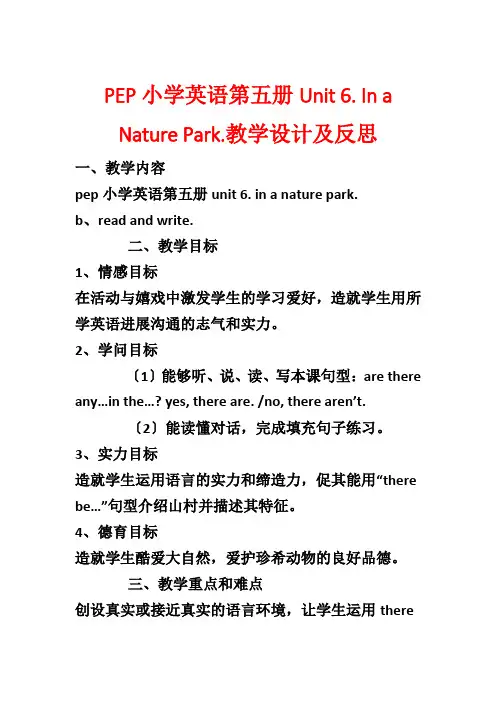 PEP 小学英语第五册 Unit 6. In a Nature Park.教学设计及反思

一、教学内容

pep 小学英语第五册 unit 6. in a nature park.

b、read and write.

二、教学目标

1、情感目标

在活动与嬉戏中激发学生的学习爱好，造就学生用所学英语进展沟通的志气和实力。

2、学问目标

〔1〕能够听、说、读、写本课句型：are there any...in the...? yes, there are. /no, there aren’t.

〔2〕能读懂对话，完成填充句子练习。

3、实力目标

造就学生运用语言的实力和缔造力，促其能用“there be...”句型介绍山村并描述其特征。

4、德育目标

造就学生酷爱大自然，爱护珍希动物的良好品德。

三、教学重点和难点

创设真实或接近真实的语言环境，让学生运用 there